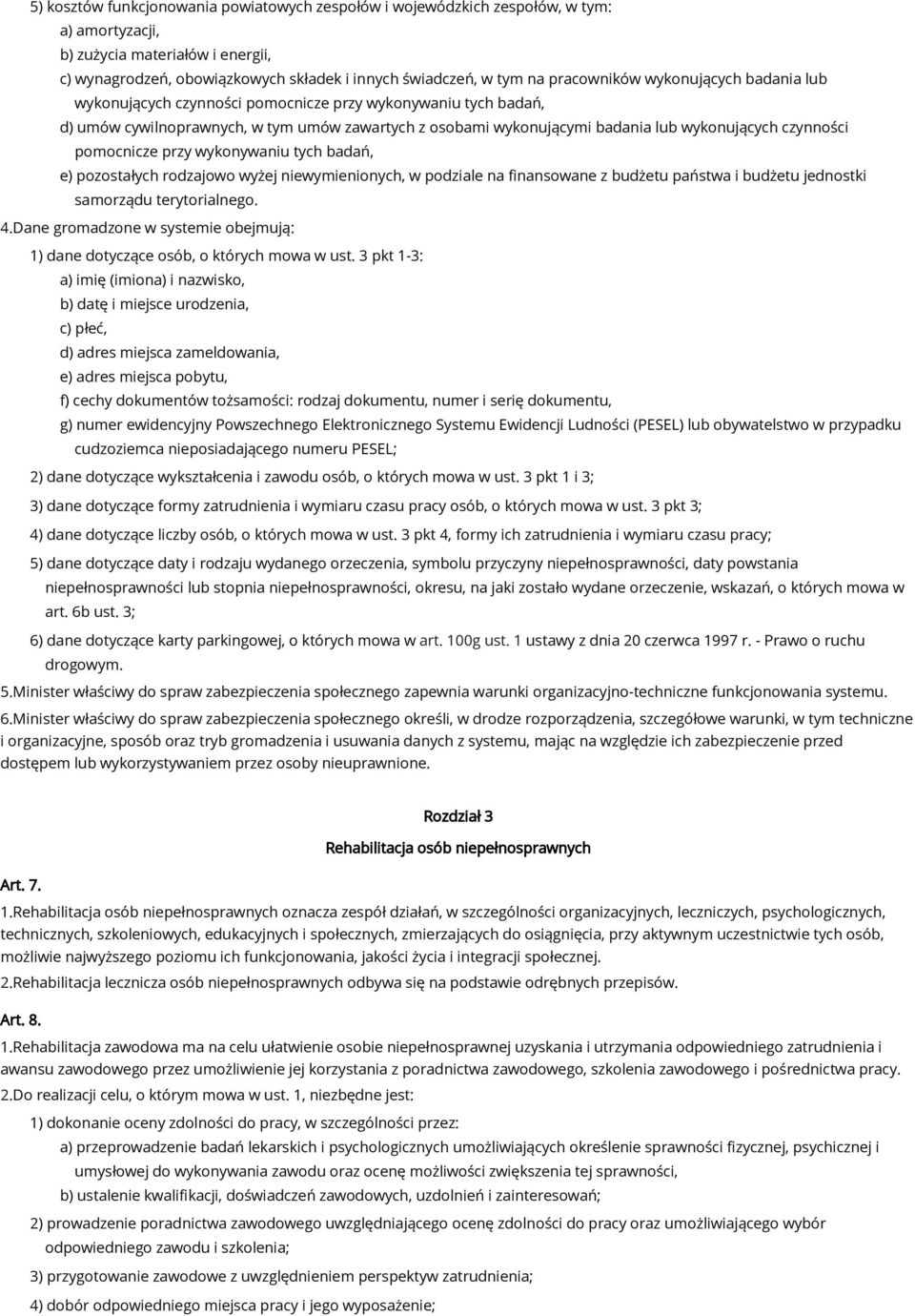 5) kosztów funkcjonowania powiatowych zespołów i wojewódzkich zespołów, w tym:
a) amortyzacji,
b) zużycia materiałów i energii,
c) wynagrodzeń, obowiązkowych składek i innych świadczeń, w tym na pracowników wykonujących badania lub wykonujących czynności pomocnicze przy wykonywaniu tych badań,
d) umów cywilnoprawnych, w tym umów zawartych z osobami wykonującymi badania lub wykonujących czynności pomocnicze przy wykonywaniu tych badań,
e) pozostałych rodzajowo wyżej niewymienionych, w podziale na finansowane z budżetu państwa i budżetu jednostki samorządu terytorialnego.
4.Dane gromadzone w systemie obejmują:
1) dane dotyczące osób, o których mowa w ust. 3 pkt 1-3:
a) imię (imiona) i nazwisko,
b) datę i miejsce urodzenia,
c) płeć,
d) adres miejsca zameldowania,
e) adres miejsca pobytu,
f) cechy dokumentów tożsamości: rodzaj dokumentu, numer i serię dokumentu,
g) numer ewidencyjny Powszechnego Elektronicznego Systemu Ewidencji Ludności (PESEL) lub obywatelstwo w przypadku cudzoziemca nieposiadającego numeru PESEL;
2) dane dotyczące wykształcenia i zawodu osób, o których mowa w ust. 3 pkt 1 i 3;
3) dane dotyczące formy zatrudnienia i wymiaru czasu pracy osób, o których mowa w ust. 3 pkt 3;
4) dane dotyczące liczby osób, o których mowa w ust. 3 pkt 4, formy ich zatrudnienia i wymiaru czasu pracy;
5) dane dotyczące daty i rodzaju wydanego orzeczenia, symbolu przyczyny niepełnosprawności, daty powstania niepełnosprawności lub stopnia niepełnosprawności, okresu, na jaki zostało wydane orzeczenie, wskazań, o których mowa w art. 6b ust. 3;
6) dane dotyczące karty parkingowej, o których mowa w art. 100g ust. 1 ustawy z dnia 20 czerwca 1997 r. - Prawo o ruchu drogowym.
5.Minister właściwy do spraw zabezpieczenia społecznego zapewnia warunki organizacyjno-techniczne funkcjonowania systemu.
6.Minister właściwy do spraw zabezpieczenia społecznego określi, w drodze rozporządzenia, szczegółowe warunki, w tym techniczne i organizacyjne, sposób oraz tryb gromadzenia i usuwania danych z systemu, mając na względzie ich zabezpieczenie przed dostępem lub wykorzystywaniem przez osoby nieuprawnione.

Rozdział 3
Rehabilitacja osób niepełnosprawnych

Art. 7.
1.Rehabilitacja osób niepełnosprawnych oznacza zespół działań, w szczególności organizacyjnych, leczniczych, psychologicznych, technicznych, szkoleniowych, edukacyjnych i społecznych, zmierzających do osiągnięcia, przy aktywnym uczestnictwie tych osób, możliwie najwyższego poziomu ich funkcjonowania, jakości życia i integracji społecznej.
2.Rehabilitacja lecznicza osób niepełnosprawnych odbywa się na podstawie odrębnych przepisów.

Art. 8.
1.Rehabilitacja zawodowa ma na celu ułatwienie osobie niepełnosprawnej uzyskania i utrzymania odpowiedniego zatrudnienia i awansu zawodowego przez umożliwienie jej korzystania z poradnictwa zawodowego, szkolenia zawodowego i pośrednictwa pracy.
2.Do realizacji celu, o którym mowa w ust. 1, niezbędne jest:
1) dokonanie oceny zdolności do pracy, w szczególności przez:
a) przeprowadzenie badań lekarskich i psychologicznych umożliwiających określenie sprawności fizycznej, psychicznej i umysłowej do wykonywania zawodu oraz ocenę możliwości zwiększenia tej sprawności,
b) ustalenie kwalifikacji, doświadczeń zawodowych, uzdolnień i zainteresowań;
2) prowadzenie poradnictwa zawodowego uwzględniającego ocenę zdolności do pracy oraz umożliwiającego wybór odpowiedniego zawodu i szkolenia;
3) przygotowanie zawodowe z uwzględnieniem perspektyw zatrudnienia;
4) dobór odpowiedniego miejsca pracy i jego wyposażenie;